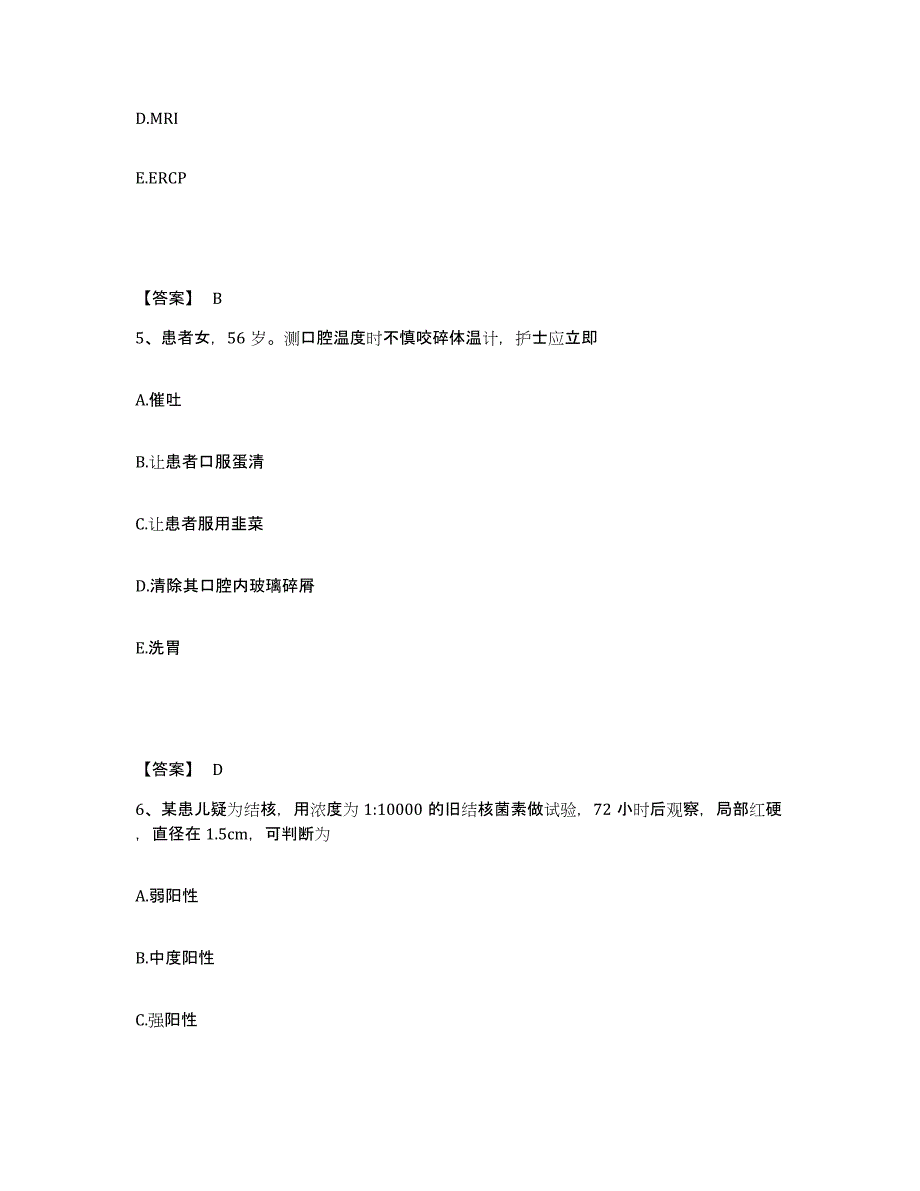 D.MRI

E.ERCP

【答案】 B

5、患者女，56 岁。测口腔温度时不慎咬碎体温计，护士应立即

A.催吐

B.让患者口服蛋清

C.让患者服用韭菜

D.清除其口腔内玻璃碎屑

E.洗胃

【答案】 D

6、某患儿疑为结核，用浓度为 1:10000 的旧结核菌素做试验，72 小时后观察，局部红硬，直径在 1.5cm，可判断为

A.弱阳性

B.中度阳性

C.强阳性